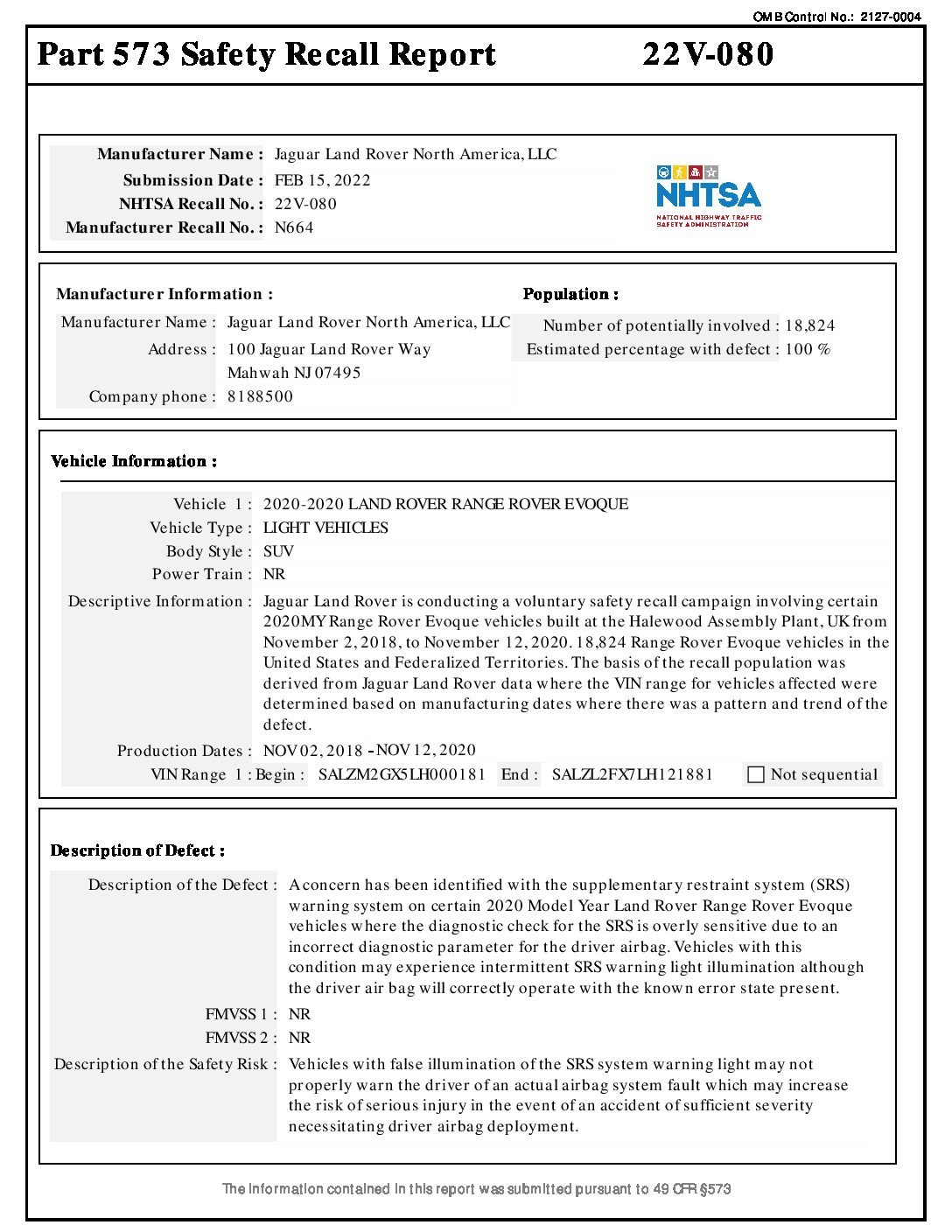 OMB Control No.: 2127-0004

Part 573 Safety Recall Report 22V-080

Manufacturer Name : Jaguar Land Rover North America, LLC
Submission Date : FEB 15, 2022
NHTSA Recall No. : 22V-080
Manufacturer Recall No. : N664

NHTSA
NATIONAL HIGHWAY TRAFFIC SAFETY ADMINISTRATION

Manufacturer Information :
Manufacturer Name : Jaguar Land Rover North America, LLC
Address : 100 Jaguar Land Rover Way
Mahwah NJ 07495
Company phone : 8188500

Population :
Number of potentially involved : 18,824
Estimated percentage with defect : 100 %

Vehicle Information :

Vehicle 1 : 2020-2020 LAND ROVER RANGE ROVER EVOQUE
Vehicle Type : LIGHT VEHICLES
Body Style : SUV
Power Train : NR
Descriptive Information : Jaguar Land Rover is conducting a voluntary safety recall campaign involving certain 2020MY Range Rover Evoque vehicles built at the Halewood Assembly Plant, UK from November 2, 2018, to November 12, 2020. 18,824 Range Rover Evoque vehicles in the United States and Federalized Territories. The basis of the recall population was derived from Jaguar Land Rover data where the VIN range for vehicles affected were determined based on manufacturing dates where there was a pattern and trend of the defect.
Production Dates : NOV 02, 2018 - NOV 12, 2020
VIN Range 1 : Begin : SALZM2GX5LH000181 End : SALZL2FX7LH121881 Not sequential

Description of Defect :

Description of the Defect : A concern has been identified with the supplementary restraint system (SRS) warning system on certain 2020 Model Year Land Rover Range Rover Evoque vehicles where the diagnostic check for the SRS is overly sensitive due to an incorrect diagnostic parameter for the driver airbag. Vehicles with this condition may experience intermittent SRS warning light illumination although the driver air bag will correctly operate with the known error state present.
FMVSS 1 : NR
FMVSS 2 : NR
Description of the Safety Risk : Vehicles with false illumination of the SRS system warning light may not properly warn the driver of an actual airbag system fault which may increase the risk of serious injury in the event of an accident of sufficient severity necessitating driver airbag deployment.

The information contained in this report was submitted pursuant to 49 CFR §573